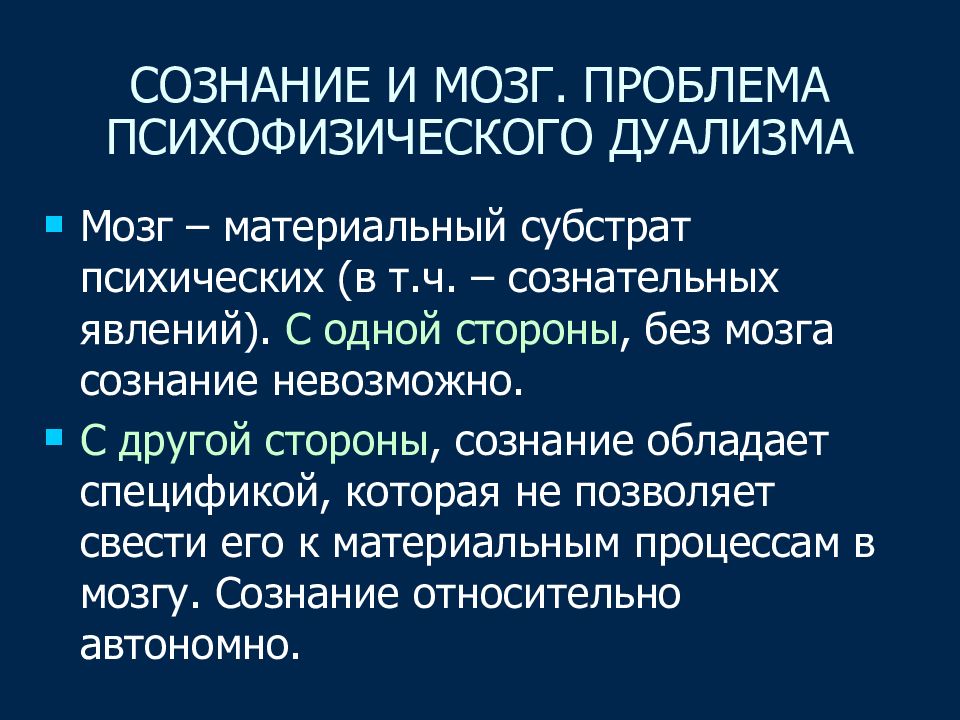 СОЗНАНИЕ И МОЗГ. ПРОБЛЕМА ПСИХОФИЗИЧЕСКОГО ДУАЛИЗМА

Мозг – материальный субстрат психических (в т.ч. – сознательных явлений). С одной стороны, без мозга сознание невозможно.

С другой стороны, сознание обладает спецификой, которая не позволяет свести его к материальным процессам в мозгу. Сознание относительно автономно.